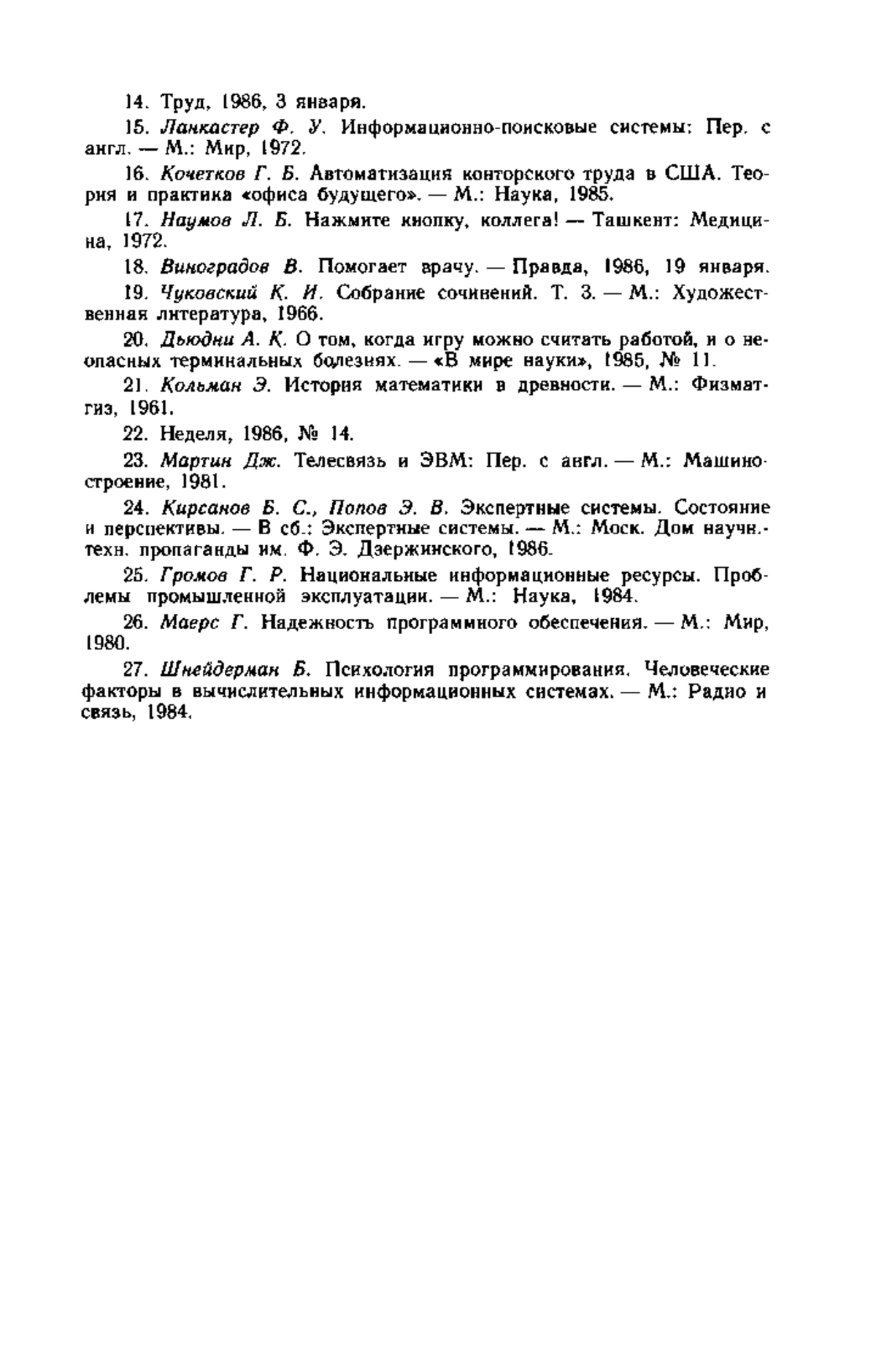 14. Труд, 1986, 3 января.

15. Ланкастер Ф. У. Информационно-поисковые системы: Пер. с англ. — М.: Мир, 1972.

16. Кочетков Г. Б. Автоматизация конторского труда в США. Теория и практика «офиса будущего». — М.: Наука, 1985.

17. Наумов Л. Б. Нажмите кнопку, коллега! — Ташкент: Медицина, 1972.

18. Виноградов В. Помогает врачу. — Правда, 1986, 19 января.

19. Чуковский К. И. Собрание сочинений. Т. 3. — М.: Художественная литература, 1966.

20. Дьюдни А. К. О том, когда игру можно считать работой, и о неопасных терминальных болезнях. — «В мире науки», 1985, № 11.

21. Кольман Э. История математики в древности. — М.: Физматгиз, 1961.

22. Неделя, 1986, № 14.

23. Мартин Дж. Телесвязь и ЭВМ: Пер. с англ. — М.: Машиностроение, 1981.

24. Кирсанов Б. С., Попов Э. В. Экспертные системы. Состояние и перспективы. — В сб.: Экспертные системы. — М.: Моск. Дом научн.-техн. пропаганды им. Ф. Э. Дзержинского, 1986.

25. Громов Г. Р. Национальные информационные ресурсы. Проблемы промышленной эксплуатации. — М.: Наука, 1984.

26. Маерс Г. Надежность программного обеспечения. — М.: Мир, 1980.

27. Шнейдерман Б. Психология программирования. Человеческие факторы в вычислительных информационных системах. — М.: Радио и связь, 1984.